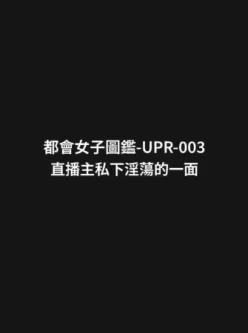 都會女子圖鑑-UPR-003
直播主私下淫蕩的一面